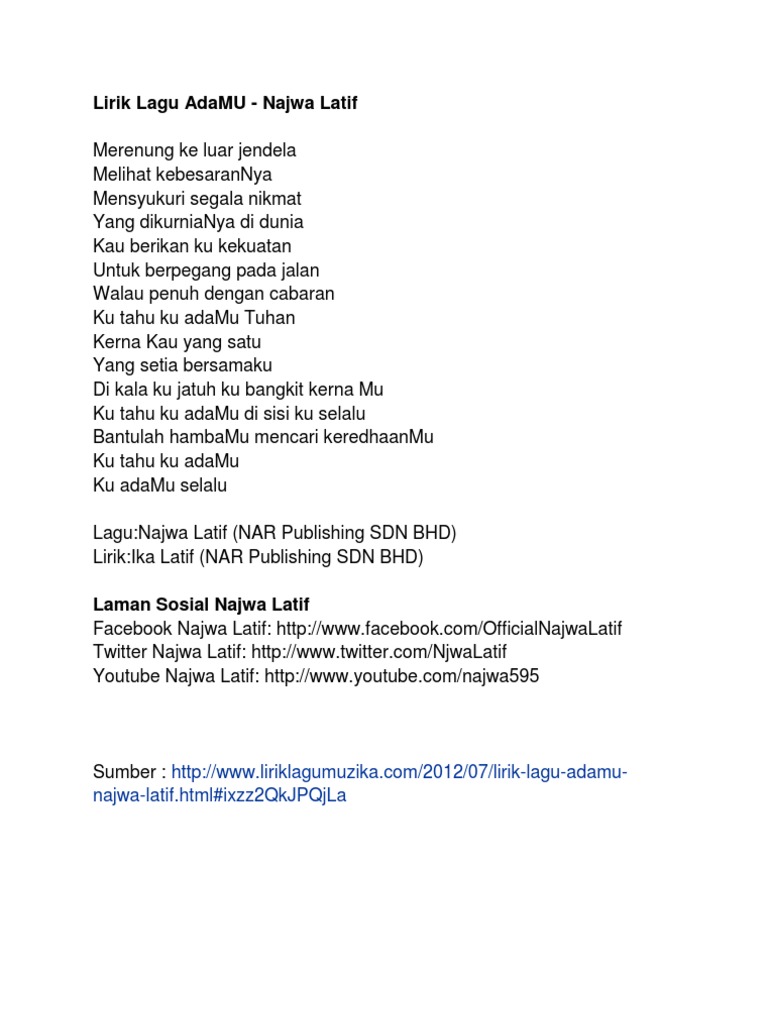 Lirik Lagu AdaMU - Najwa Latif

Merenung ke luar jendela
Melihat kebesaranNya
Mensyukuri segala nikmat
Yang dikurniaNya di dunia
Kau berikan ku kekuatan
Untuk berpegang pada jalan
Walau penuh dengan cabaran
Ku tahu ku adaMu Tuhan
Kerna Kau yang satu
Yang setia bersamaku
Di kala ku jatuh ku bangkit kerna Mu
Ku tahu ku adaMu di sisi ku selalu
Bantulah hambaMu mencari keredhaanMu
Ku tahu ku adaMu
Ku adaMu selalu

Lagu:Najwa Latif (NAR Publishing SDN BHD)
Lirik:Ika Latif (NAR Publishing SDN BHD)

Laman Sosial Najwa Latif
Facebook Najwa Latif: http://www.facebook.com/OfficialNajwaLatif
Twitter Najwa Latif: http://www.twitter.com/NjwaLatif
Youtube Najwa Latif: http://www.youtube.com/najwa595

Sumber : http://www.liriklagumuzika.com/2012/07/lirik-lagu-adamu-najwa-latif.html#ixzz2QkJPQjLa